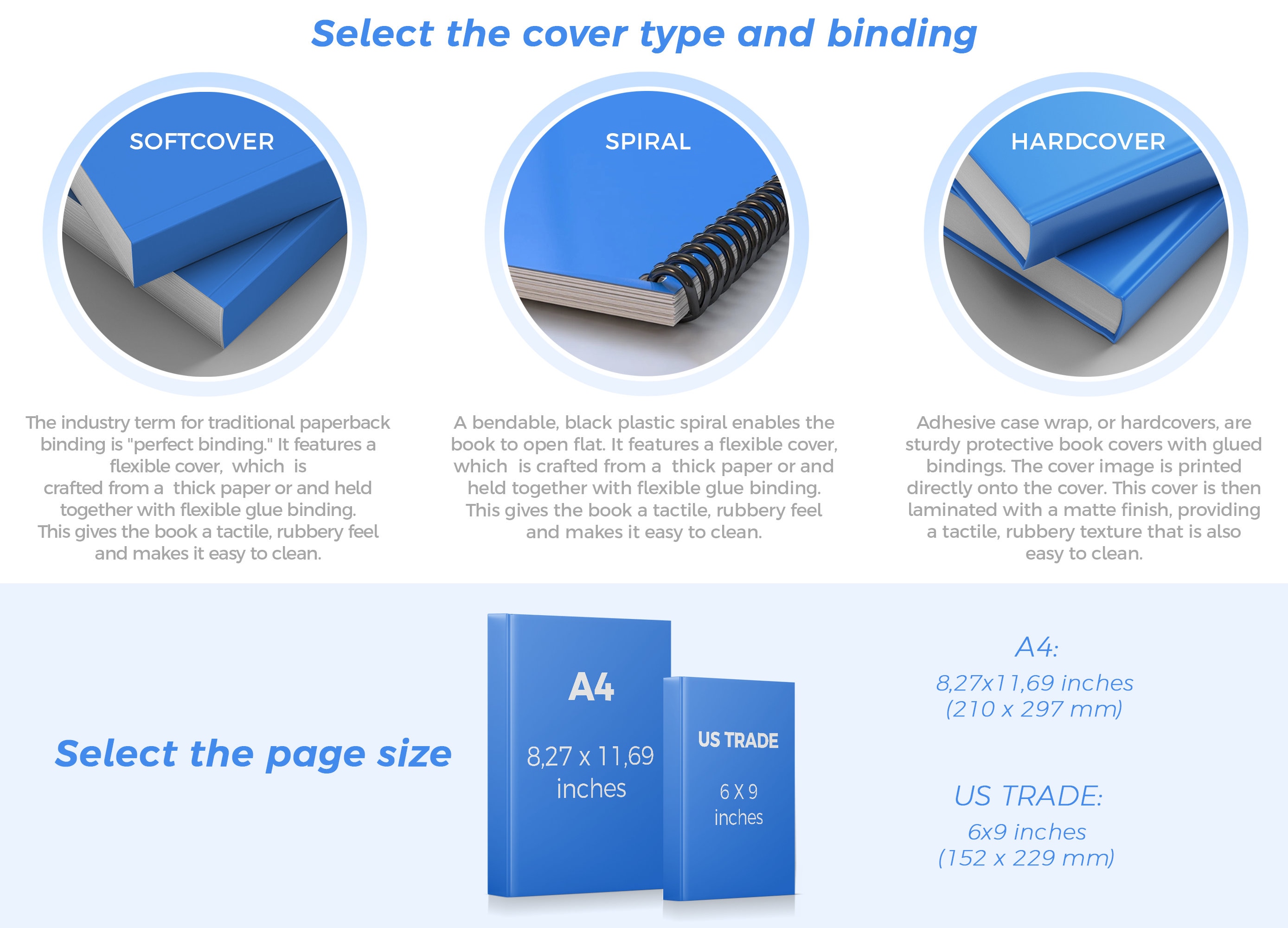 Select the cover type and binding

SOFTCOVER

The industry term for traditional paperback binding is "perfect binding." It features a flexible cover, which is crafted from a thick paper or and held together with flexible glue binding. This gives the book a tactile, rubbery feel and makes it easy to clean.

SPIRAL

A bendable, black plastic spiral enables the book to open flat. It features a flexible cover, which is crafted from a thick paper or and held together with flexible glue binding. This gives the book a tactile, rubbery feel and makes it easy to clean.

HARDCOVER

Adhesive case wrap, or hardcovers, are sturdy protective book covers with glued bindings. The cover image is printed directly onto the cover. This cover is then laminated with a matte finish, providing a tactile, rubbery texture that is also easy to clean.

Select the page size

A4

8,27 x 11,69 inches

US TRADE

6 X 9 inches

A4:
8,27x11,69 inches
(210 x 297 mm)

US TRADE:
6x9 inches
(152 x 229 mm)